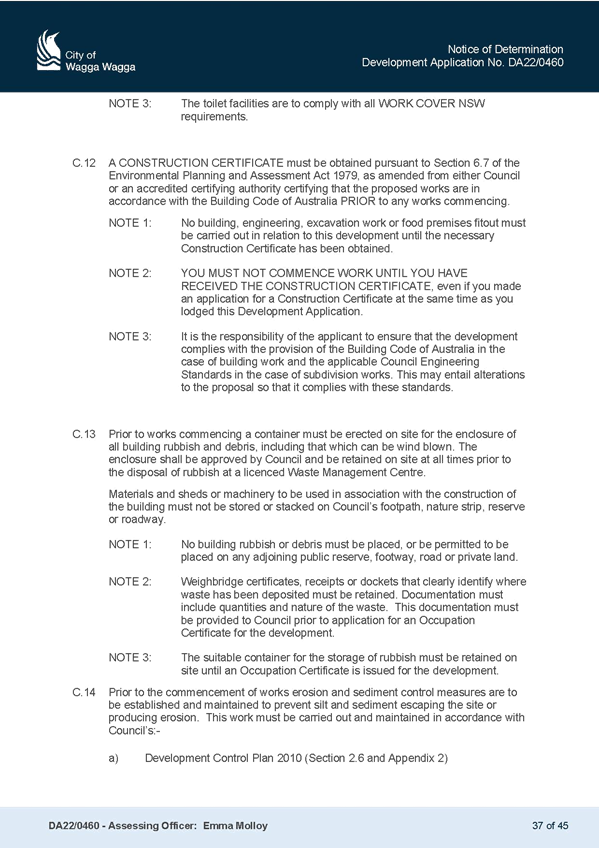 City of Wagga Wagga

Notice of Determination
Development Application No. DA22/0460

NOTE 3: The toilet facilities are to comply with all WORK COVER NSW requirements.

C.12 A CONSTRUCTION CERTIFICATE must be obtained pursuant to Section 6.7 of the Environmental Planning and Assessment Act 1979, as amended from either Council or an accredited certifying authority certifying that the proposed works are in accordance with the Building Code of Australia PRIOR to any works commencing.

NOTE 1: No building, engineering, excavation work or food premises fitout must be carried out in relation to this development until the necessary Construction Certificate has been obtained.

NOTE 2: YOU MUST NOT COMMENCE WORK UNTIL YOU HAVE RECEIVED THE CONSTRUCTION CERTIFICATE, even if you made an application for a Construction Certificate at the same time as you lodged this Development Application.

NOTE 3: It is the responsibility of the applicant to ensure that the development complies with the provision of the Building Code of Australia in the case of building work and the applicable Council Engineering Standards in the case of subdivision works. This may entail alterations to the proposal so that it complies with these standards.

C.13 Prior to works commencing a container must be erected on site for the enclosure of all building rubbish and debris, including that which can be wind blown. The enclosure shall be approved by Council and be retained on site at all times prior to the disposal of rubbish at a licenced Waste Management Centre.

Materials and sheds or machinery to be used in association with the construction of the building must not be stored or stacked on Council's footpath, nature strip, reserve or roadway.

NOTE 1: No building rubbish or debris must be placed, or be permitted to be placed on any adjoining public reserve, footway, road or private land.

NOTE 2: Weighbridge certificates, receipts or dockets that clearly identify where waste has been deposited must be retained. Documentation must include quantities and nature of the waste. This documentation must be provided to Council prior to application for an Occupation Certificate for the development.

NOTE 3: The suitable container for the storage of rubbish must be retained on site until an Occupation Certificate is issued for the development.

C.14 Prior to the commencement of works erosion and sediment control measures are to be established and maintained to prevent silt and sediment escaping the site or producing erosion. This work must be carried out and maintained in accordance with Council's:-

a) Development Control Plan 2010 (Section 2.6 and Appendix 2)

DA22/0460 - Assessing Officer: Emma Molloy

37 of 45